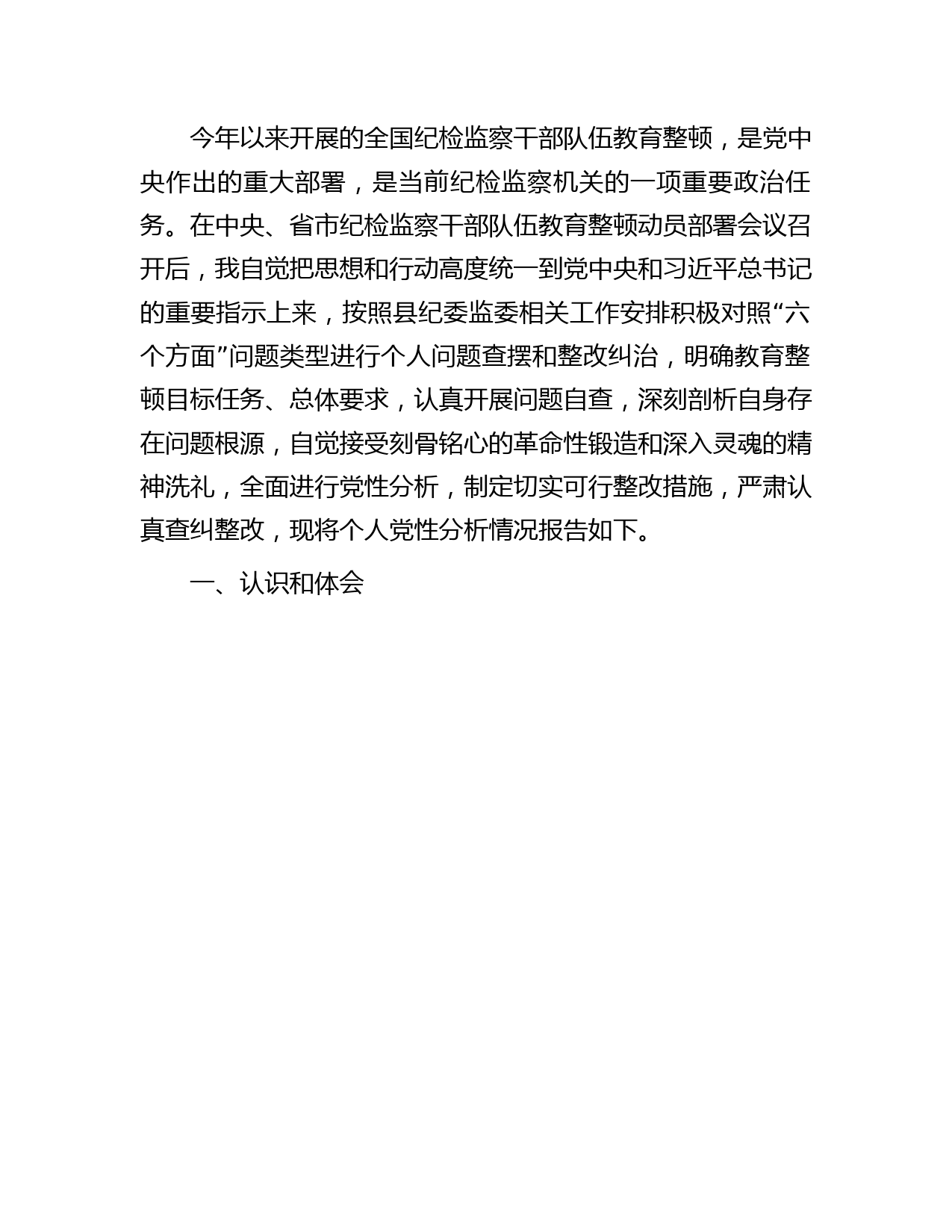 今年以来开展的全国纪检监察干部队伍教育整顿，是党中央作出的重大部署，是当前纪检监察机关的一项重要政治任务。在中央、省市纪检监察干部队伍教育整顿动员部署会议召开后，我自觉把思想和行动高度统一到党中央和习近平总书记的重要指示上来，按照县纪委监委相关工作安排积极对照“六个方面”问题类型进行个人问题查摆和整改纠治，明确教育整顿目标任务、总体要求，认真开展问题自查，深刻剖析自身存在问题根源，自觉接受刻骨铭心的革命性锻造和深入灵魂的精神洗礼，全面进行党性分析，制定切实可行整改措施，严肃认真查纠整改，现将个人党性分析情况报告如下。

一、认识和体会